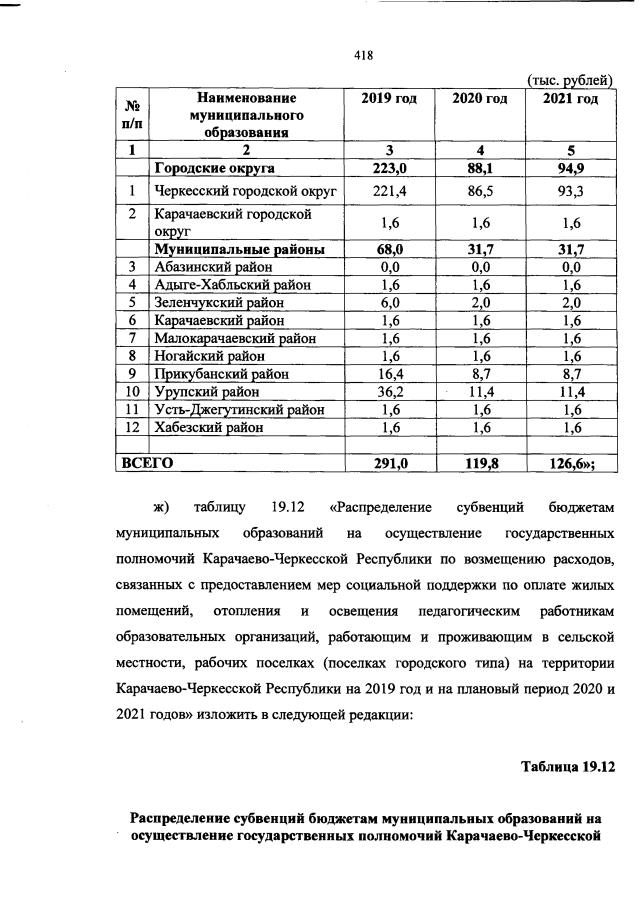 418

(тыс. рублей)

| № п/п | Наименование муниципального образования | 2019 год | 2020 год | 2021 год |
|---|---|---|---|---|
| 1 | 2 | 3 | 4 | 5 |
| | Городские округа | 223,0 | 88,1 | 94,9 |
| 1 | Черкесский городской округ | 221,4 | 86,5 | 93,3 |
| 2 | Карачаевский городской округ | 1,6 | 1,6 | 1,6 |
| | Муниципальные районы | 68,0 | 31,7 | 31,7 |
| 3 | Абазинский район | 0,0 | 0,0 | 0,0 |
| 4 | Адыге-Хабльский район | 1,6 | 1,6 | 1,6 |
| 5 | Зеленчукский район | 6,0 | 2,0 | 2,0 |
| 6 | Карачаевский район | 1,6 | 1,6 | 1,6 |
| 7 | Малокарачаевский район | 1,6 | 1,6 | 1,6 |
| 8 | Ногайский район | 1,6 | 1,6 | 1,6 |
| 9 | Прикубанский район | 16,4 | 8,7 | 8,7 |
| 10 | Урупский район | 36,2 | 11,4 | 11,4 |
| 11 | Усть-Джегутинский район | 1,6 | 1,6 | 1,6 |
| 12 | Хабезский район | 1,6 | 1,6 | 1,6 |
| | | | | |
| ВСЕГО | | 291,0 | 119,8 | 126,6»; |

ж) таблицу 19.12 «Распределение субвенций бюджетам муниципальных образований на осуществление государственных полномочий Карачаево-Черкесской Республики по возмещению расходов, связанных с предоставлением мер социальной поддержки по оплате жилых помещений, отопления и освещения педагогическим работникам образовательных организаций, работающим и проживающим в сельской местности, рабочих поселках (поселках городского типа) на территории Карачаево-Черкесской Республики на 2019 год и на плановый период 2020 и 2021 годов» изложить в следующей редакции:

Таблица 19.12

Распределение субвенций бюджетам муниципальных образований на осуществление государственных полномочий Карачаево-Черкесской